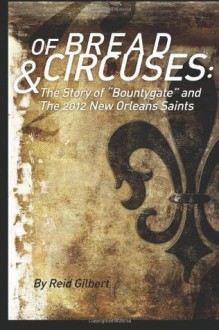 OF BREAD & CIRCUSES:
The Story of "Bountygate" and The 2012 New Orleans Saints

By Reid Gilbert